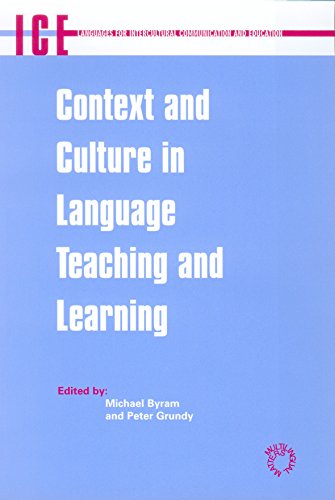 ICE LANGUAGES FOR INTERCULTURAL COMMUNICATION AND EDUCATION

Context and Culture in Language Teaching and Learning

Edited by:
Michael Byram
and Peter Grundy

MULTILINGUAL MATTERS